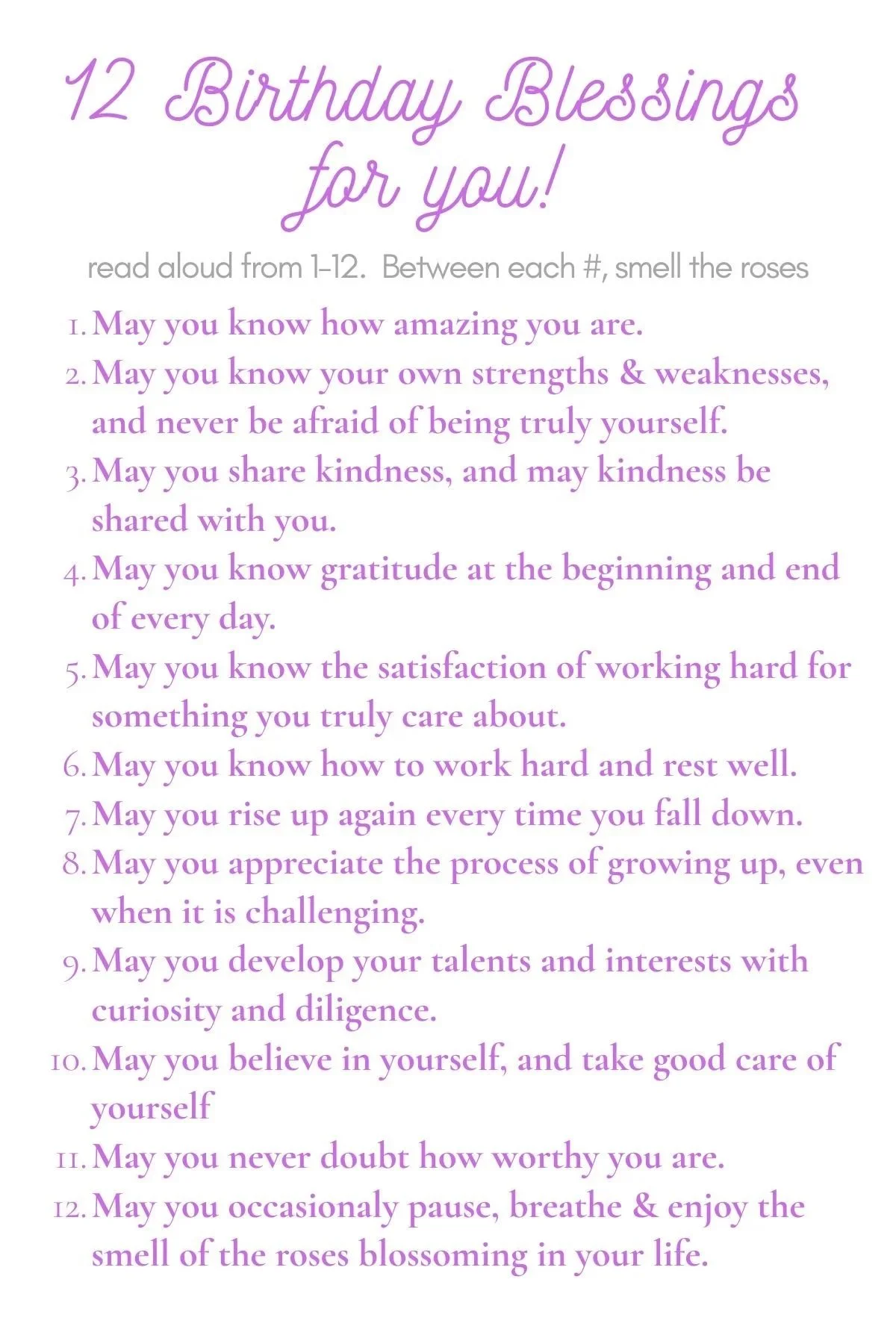 12 Birthday Blessings for you!

read aloud from 1-12. Between each #, smell the roses

1. May you know how amazing you are.
2. May you know your own strengths & weaknesses, and never be afraid of being truly yourself.
3. May you share kindness, and may kindness be shared with you.
4. May you know gratitude at the beginning and end of every day.
5. May you know the satisfaction of working hard for something you truly care about.
6. May you know how to work hard and rest well.
7. May you rise up again every time you fall down.
8. May you appreciate the process of growing up, even when it is challenging.
9. May you develop your talents and interests with curiosity and diligence.
10. May you believe in yourself, and take good care of yourself
11. May you never doubt how worthy you are.
12. May you occasionaly pause, breathe & enjoy the smell of the roses blossoming in your life.